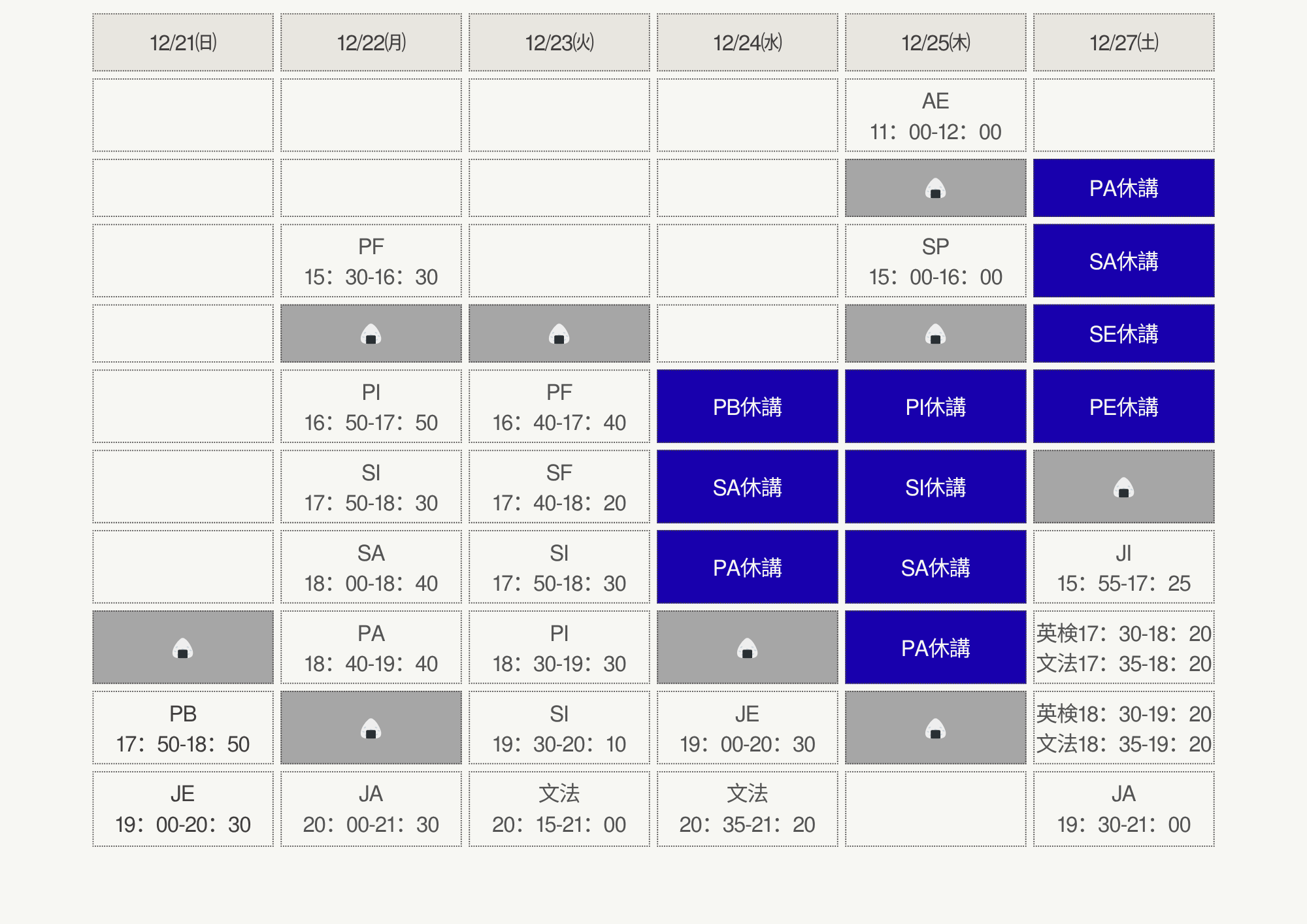 | 12/21(日) | 12/22(月) | 12/23(火) | 12/24(水) | 12/25(木) | 12/27(土) |
|---|---|---|---|---|---|
| | | | | AE 11：00-12：00 | |
| | | | | 🍙 | PA休講 |
| | PF 15：30-16：30 | | | SP 15：00-16：00 | SA休講 |
| | 🍙 | 🍙 | | 🍙 | SE休講 |
| | PI 16：50-17：50 | PF 16：40-17：40 | PB休講 | PI休講 | PE休講 |
| | SI 17：50-18：30 | SF 17：40-18：20 | SA休講 | SI休講 | 🍙 |
| | SA 18：00-18：40 | SI 17：50-18：30 | PA休講 | SA休講 | JI 15：55-17：25 |
| 🍙 | PA 18：40-19：40 | PI 18：30-19：30 | 🍙 | PA休講 | 英検17：30-18：20 文法17：35-18：20 |
| PB 17：50-18：50 | 🍙 | SI 19：30-20：10 | JE 19：00-20：30 | 🍙 | 英検18：30-19：20 文法18：35-19：20 |
| JE 19：00-20：30 | JA 20：00-21：30 | 文法 20：15-21：00 | 文法 20：35-21：20 | | JA 19：30-21：00 |